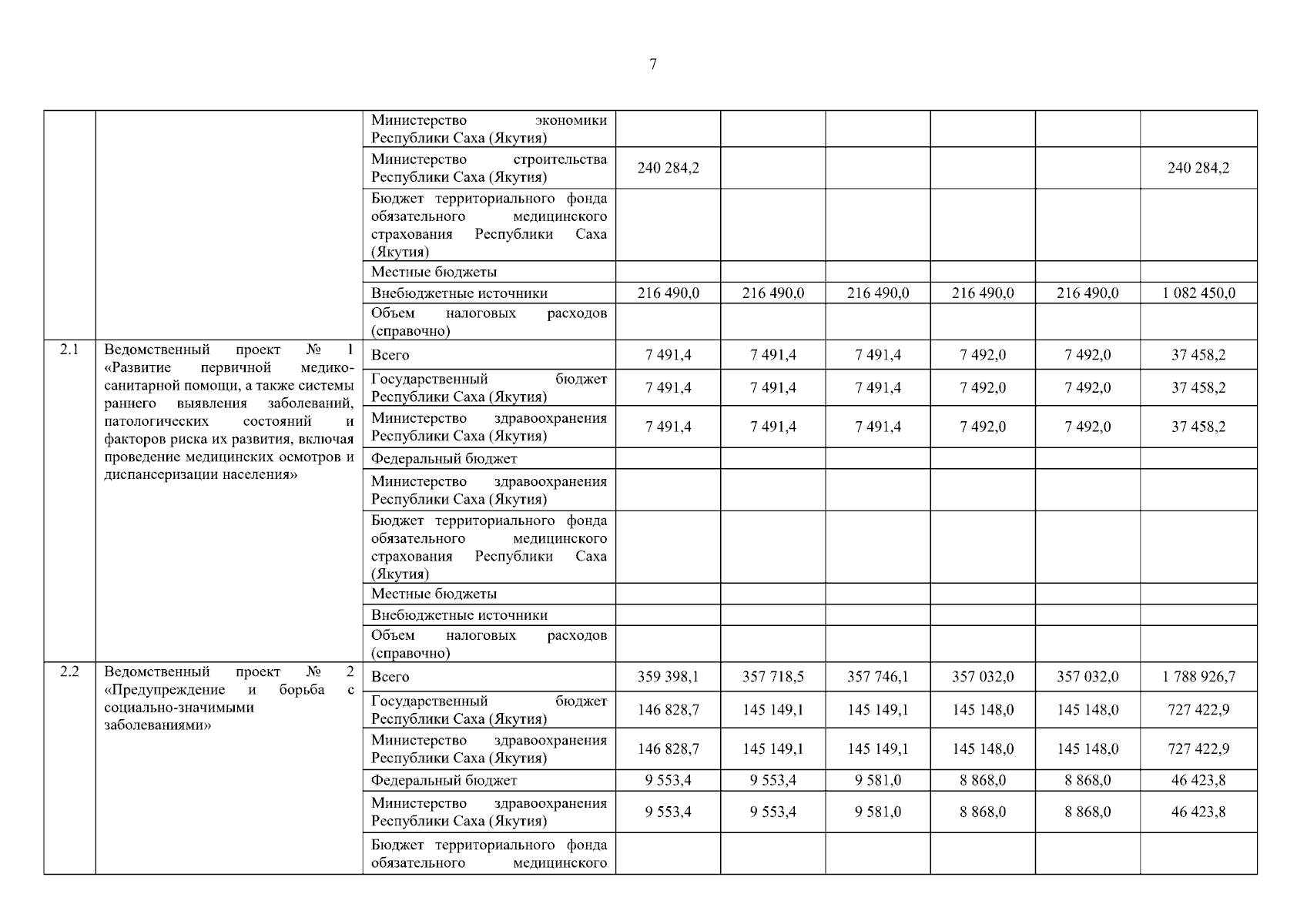 7

|  |  |  |  |  |  |  |  |  |
|---|---|---|---|---|---|---|---|---|
|  |  | Министерство экономики Республики Саха (Якутия) |  |  |  |  |  |  |
|  |  | Министерство строительства Республики Саха (Якутия) | 240 284,2 |  |  |  |  | 240 284,2 |
|  |  | Бюджет территориального фонда обязательного медицинского страхования Республики Саха (Якутия) |  |  |  |  |  |  |
|  |  | Местные бюджеты |  |  |  |  |  |  |
|  |  | Внебюджетные источники | 216 490,0 | 216 490,0 | 216 490,0 | 216 490,0 | 216 490,0 | 1 082 450,0 |
|  |  | Объем налоговых расходов (справочно) |  |  |  |  |  |  |
| 2.1 | Ведомственный проект № 1 «Развитие первичной медико-санитарной помощи, а также системы раннего выявления заболеваний, патологических состояний и факторов риска их развития, включая проведение медицинских осмотров и диспансеризации населения» | Всего | 7 491,4 | 7 491,4 | 7 491,4 | 7 492,0 | 7 492,0 | 37 458,2 |
|  |  | Государственный бюджет Республики Саха (Якутия) | 7 491,4 | 7 491,4 | 7 491,4 | 7 492,0 | 7 492,0 | 37 458,2 |
|  |  | Министерство здравоохранения Республики Саха (Якутия) | 7 491,4 | 7 491,4 | 7 491,4 | 7 492,0 | 7 492,0 | 37 458,2 |
|  |  | Федеральный бюджет |  |  |  |  |  |  |
|  |  | Министерство здравоохранения Республики Саха (Якутия) |  |  |  |  |  |  |
|  |  | Бюджет территориального фонда обязательного медицинского страхования Республики Саха (Якутия) |  |  |  |  |  |  |
|  |  | Местные бюджеты |  |  |  |  |  |  |
|  |  | Внебюджетные источники |  |  |  |  |  |  |
|  |  | Объем налоговых расходов (справочно) |  |  |  |  |  |  |
| 2.2 | Ведомственный проект № 2 «Предупреждение и борьба с социально-значимыми заболеваниями» | Всего | 359 398,1 | 357 718,5 | 357 746,1 | 357 032,0 | 357 032,0 | 1 788 926,7 |
|  |  | Государственный бюджет Республики Саха (Якутия) | 146 828,7 | 145 149,1 | 145 149,1 | 145 148,0 | 145 148,0 | 727 422,9 |
|  |  | Министерство здравоохранения Республики Саха (Якутия) | 146 828,7 | 145 149,1 | 145 149,1 | 145 148,0 | 145 148,0 | 727 422,9 |
|  |  | Федеральный бюджет | 9 553,4 | 9 553,4 | 9 581,0 | 8 868,0 | 8 868,0 | 46 423,8 |
|  |  | Министерство здравоохранения Республики Саха (Якутия) | 9 553,4 | 9 553,4 | 9 581,0 | 8 868,0 | 8 868,0 | 46 423,8 |
|  |  | Бюджет территориального фонда обязательного медицинского |  |  |  |  |  |  |